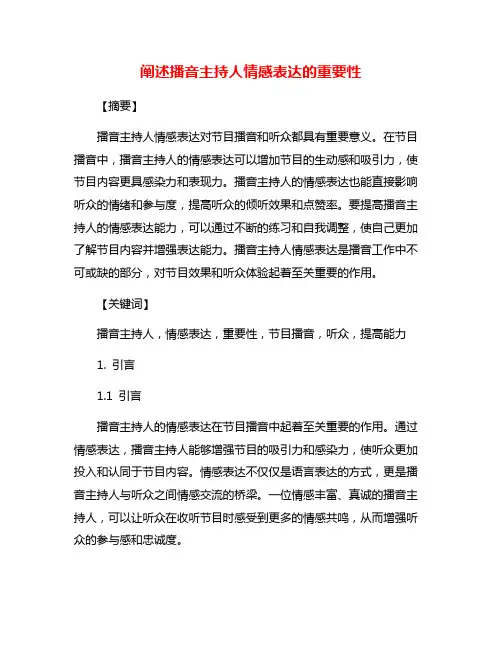 阐述播音主持人情感表达的重要性

【摘要】

播音主持人情感表达对节目播音和听众都具有重要意义。在节目播音中，播音主持人的情感表达可以增加节目的生动感和吸引力，使节目内容更具感染力和表现力。播音主持人的情感表达也能直接影响听众的情绪和参与度，提高听众的倾听效果和点赞率。要提高播音主持人的情感表达能力，可以通过不断的练习和自我调整，使自己更加了解节目内容并增强表达能力。播音主持人情感表达是播音工作中不可或缺的部分，对节目效果和听众体验起着至关重要的作用。

【关键词】

播音主持人，情感表达，重要性，节目播音，听众，提高能力

1. 引言

1.1 引言

播音主持人的情感表达在节目播音中起着至关重要的作用。通过情感表达，播音主持人能够增强节目的吸引力和感染力，使听众更加投入和认同于节目内容。情感表达不仅仅是语言表达的方式，更是播音主持人与听众之间情感交流的桥梁。一位情感丰富、真诚的播音主持人，可以让听众在收听节目时感受到更多的情感共鸣，从而增强听众的参与感和忠诚度。